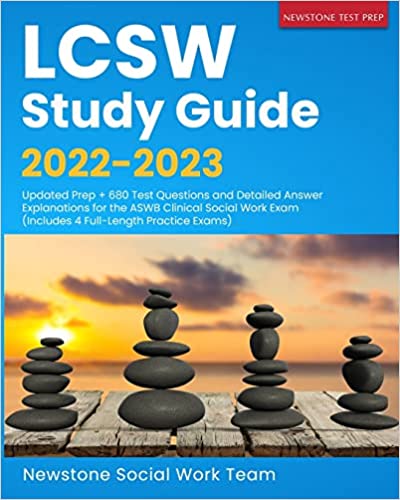 NEWSTONE TEST PREP

LCSW
Study Guide
2022-2023

Updated Prep + 680 Test Questions and Detailed Answer Explanations for the ASWB Clinical Social Work Exam (Includes 4 Full-Length Practice Exams)

Newstone Social Work Team